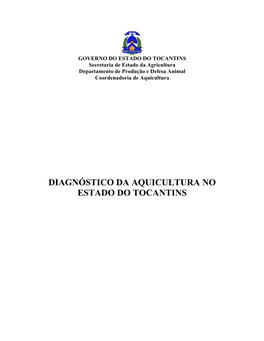 GOVERNO DO ESTADO DO TOCANTINS
Secretaria de Estado da Agricultura
Departamento de Produção e Defesa Animal
Coordenadoria de Aquicultura

DIAGNÓSTICO DA AQUICULTURA NO ESTADO DO TOCANTINS